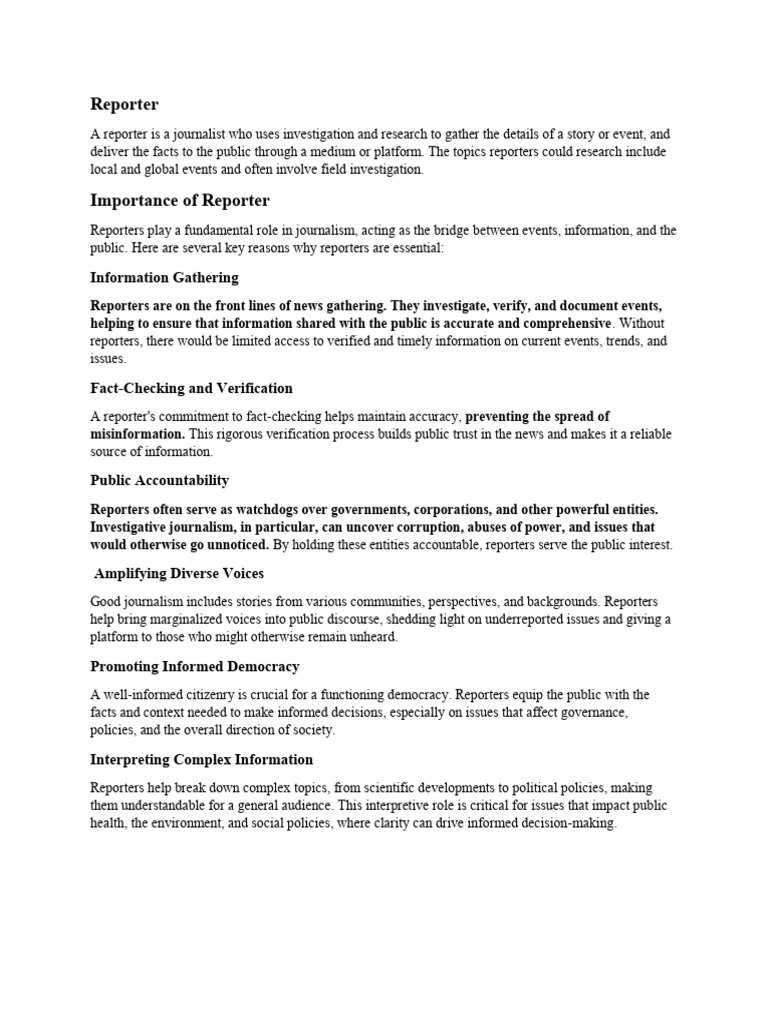 Reporter

A reporter is a journalist who uses investigation and research to gather the details of a story or event, and deliver the facts to the public through a medium or platform. The topics reporters could research include local and global events and often involve field investigation.

Importance of Reporter

Reporters play a fundamental role in journalism, acting as the bridge between events, information, and the public. Here are several key reasons why reporters are essential:

Information Gathering

Reporters are on the front lines of news gathering. They investigate, verify, and document events, helping to ensure that information shared with the public is accurate and comprehensive. Without reporters, there would be limited access to verified and timely information on current events, trends, and issues.

Fact-Checking and Verification

A reporter's commitment to fact-checking helps maintain accuracy, preventing the spread of misinformation. This rigorous verification process builds public trust in the news and makes it a reliable source of information.

Public Accountability

Reporters often serve as watchdogs over governments, corporations, and other powerful entities. Investigative journalism, in particular, can uncover corruption, abuses of power, and issues that would otherwise go unnoticed. By holding these entities accountable, reporters serve the public interest.

Amplifying Diverse Voices

Good journalism includes stories from various communities, perspectives, and backgrounds. Reporters help bring marginalized voices into public discourse, shedding light on underreported issues and giving a platform to those who might otherwise remain unheard.

Promoting Informed Democracy

A well-informed citizenry is crucial for a functioning democracy. Reporters equip the public with the facts and context needed to make informed decisions, especially on issues that affect governance, policies, and the overall direction of society.

Interpreting Complex Information

Reporters help break down complex topics, from scientific developments to political policies, making them understandable for a general audience. This interpretive role is critical for issues that impact public health, the environment, and social policies, where clarity can drive informed decision-making.